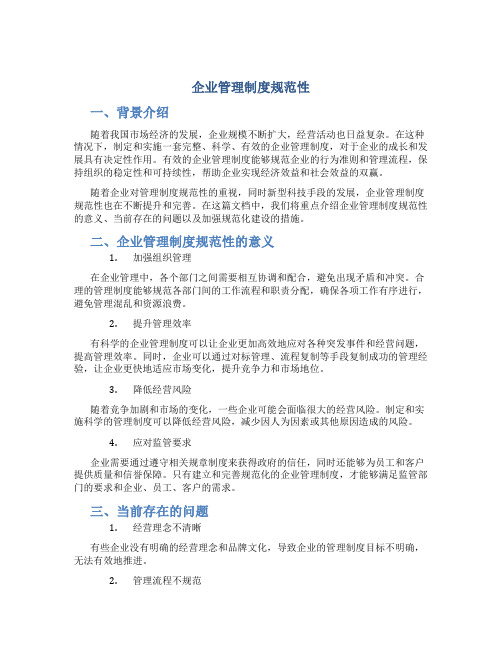 企业管理制度规范性

一、背景介绍

随着我国市场经济的发展，企业规模不断扩大，经营活动也日益复杂。在这种情况下，制定和实施一套完整、科学、有效的企业管理制度，对于企业的成长和发展具有决定性作用。有效的企业管理制度能够规范企业的行为准则和管理流程，保持组织的稳定性和可持续性，帮助企业实现经济效益和社会效益的双赢。

随着企业对管理制度规范性的重视，同时新型科技手段的发展，企业管理制度规范性也在不断提升和完善。在这篇文档中，我们将重点介绍企业管理制度规范性的意义、当前存在的问题以及加强规范化建设的措施。

二、企业管理制度规范性的意义

1. 加强组织管理

在企业管理中，各个部门之间需要相互协调和配合，避免出现矛盾和冲突。合理的管理制度能够规范各部门间的工作流程和职责分配，确保各项工作有序进行，避免管理混乱和资源浪费。

2. 提升管理效率

有科学的企业管理制度可以让企业更加高效地应对各种突发事件和经营问题，提高管理效率。同时，企业可以通过对标管理、流程复制等手段复制成功的管理经验，让企业更快地适应市场变化，提升竞争力和市场地位。

3. 降低经营风险

随着竞争加剧和市场的变化，一些企业可能会面临很大的经营风险。制定和实施科学的管理制度可以降低经营风险，减少因人为因素或其他原因造成的风险。

4. 应对监管要求

企业需要通过遵守相关规章制度来获得政府的信任，同时还能够为员工和客户提供质量和信誉保障。只有建立和完善规范化的企业管理制度，才能够满足监管部门的要求和企业、员工、客户的需求。

三、当前存在的问题

1. 经营理念不清晰

有些企业没有明确的经营理念和品牌文化，导致企业的管理制度目标不明确，无法有效地推进。

2. 管理流程不规范